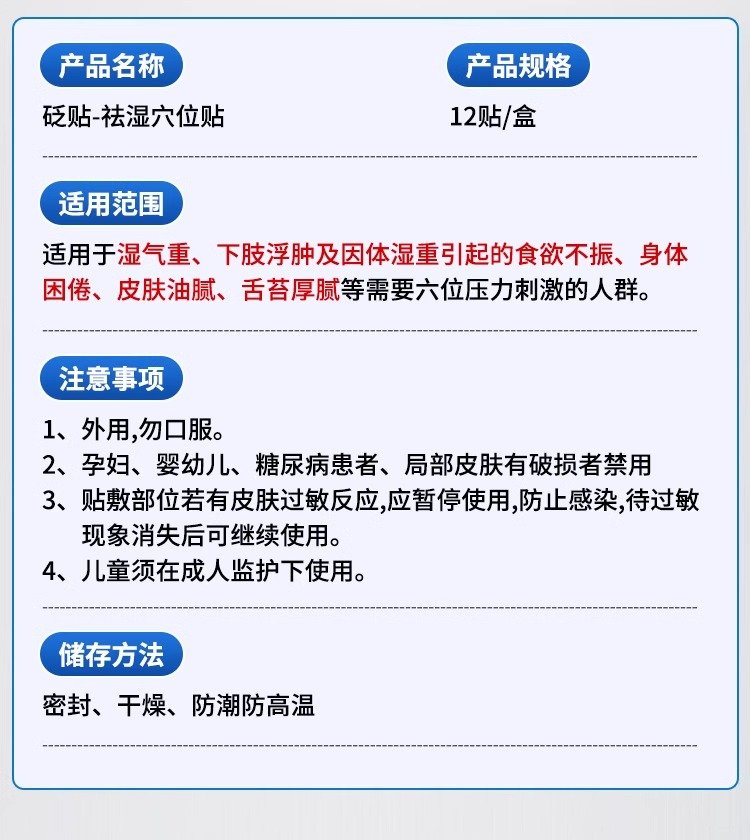 产品名称

砭贴-祛湿穴位贴

产品规格

12贴/盒

适用范围

适用于湿气重、下肢浮肿及因体湿重引起的食欲不振、身体困倦、皮肤油腻、舌苔厚腻等需要穴位压力刺激的人群。

注意事项

1、外用,勿口服。
2、孕妇、婴幼儿、糖尿病患者、局部皮肤有破损者禁用
3、贴敷部位若有皮肤过敏反应,应暂停使用,防止感染,待过敏现象消失后可继续使用。
4、儿童须在成人监护下使用。

储存方法

密封、干燥、防潮防高温